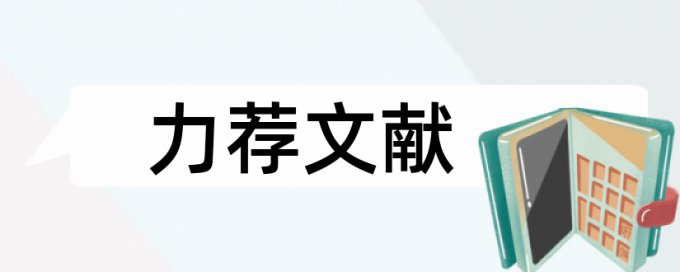 力荐文献